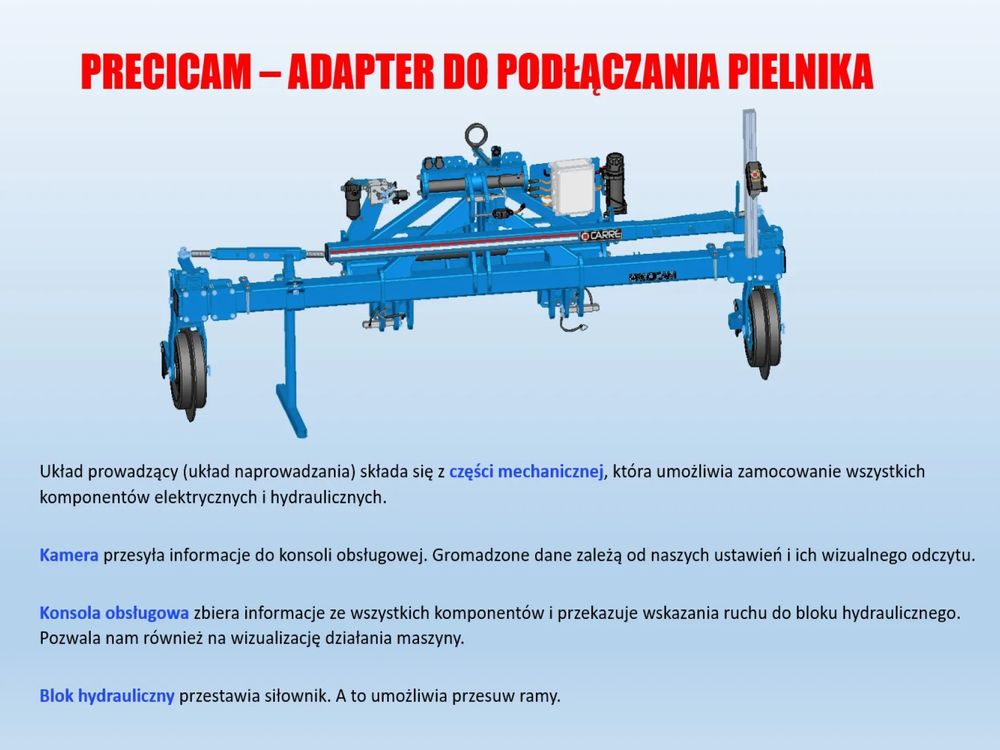 PRECICAM – ADAPTER DO PODŁĄCZANIA PIELNIKA

CARRE

PRECICAM

Układ prowadzący (układ naprowadzania) składa się z części mechanicznej, która umożliwia zamocowanie wszystkich komponentów elektrycznych i hydraulicznych.

Kamera przesyła informacje do konsoli obsługowej. Gromadzone dane zależą od naszych ustawień i ich wizualnego odczytu.

Konsola obsługowa zbiera informacje ze wszystkich komponentów i przekazuje wskazania ruchu do bloku hydraulicznego. Pozwala nam również na wizualizację działania maszyny.

Blok hydrauliczny przestawia siłownik. A to umożliwia przesuw ramy.